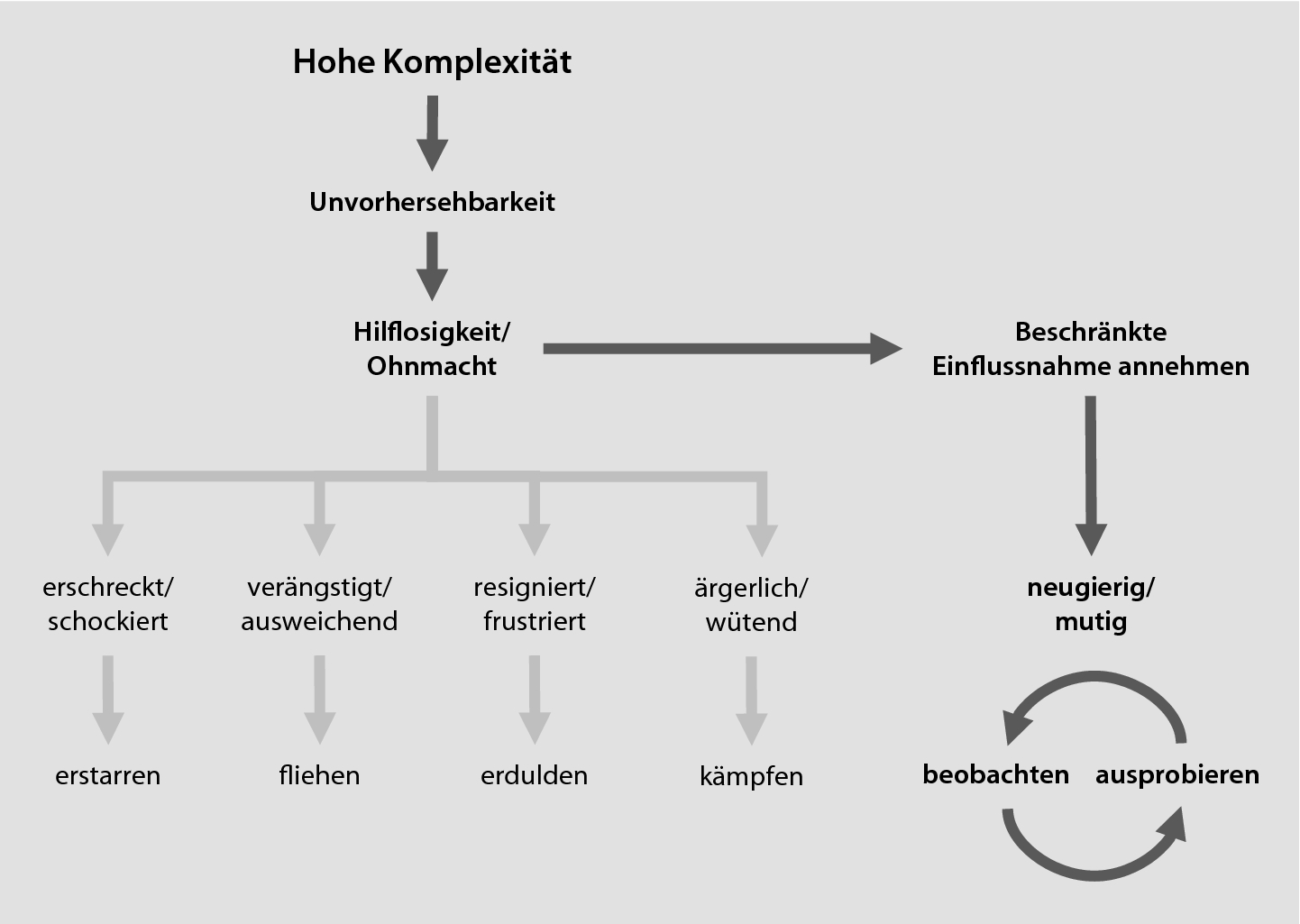 Hohe Komplexität

Unvorhersehbarkeit

Hilflosigkeit/ Ohnmacht

Beschränkte Einflussnahme annehmen

erschreckt/ schockiert

verängstigt/ ausweichend

resigniert/ frustriert

ärgerlich/ wütend

neugierig/ mutig

erstarren

fliehen

erdulden

kämpfen

beobachten

ausprobieren